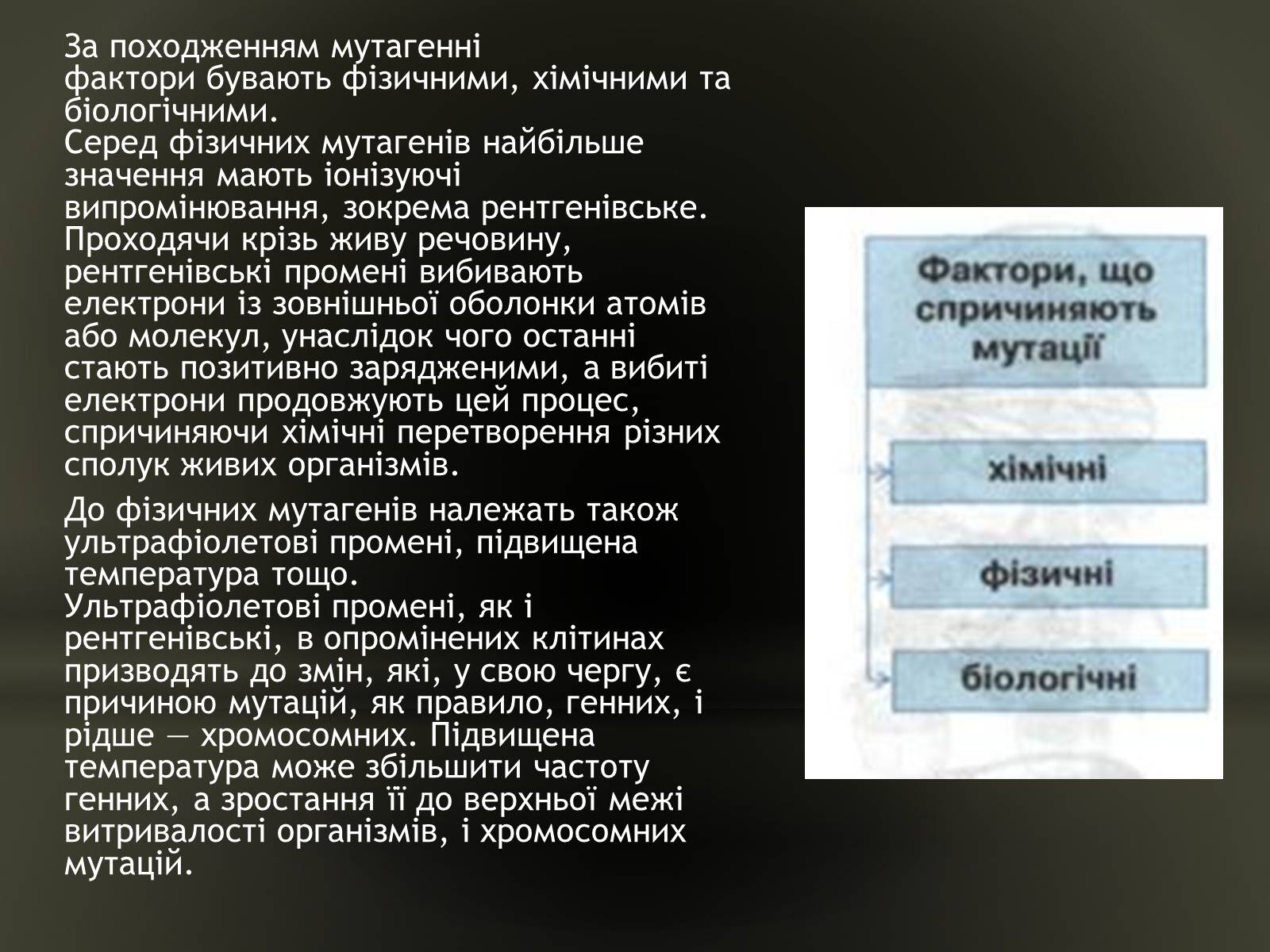 За походженням мутагенні фактори бувають фізичними, хімічними та біологічними.
Серед фізичних мутагенів найбільше значення мають іонізуючі випромінювання, зокрема рентгенівське. Проходячи крізь живу речовину, рентгенівські промені вибивають електрони із зовнішньої оболонки атомів або молекул, унаслідок чого останні стають позитивно зарядженими, а вибиті електрони продовжують цей процес, спричиняючи хімічні перетворення різних сполук живих організмів.

До фізичних мутагенів належать також ультрафіолетові промені, підвищена температура тощо.
Ультрафіолетові промені, як і рентгенівські, в опромінених клітинах призводять до змін, які, у свою чергу, є причиною мутацій, як правило, генних, і рідше — хромосомних. Підвищена температура може збільшити частоту генних, а зростання її до верхньої межі витривалості організмів, і хромосомних мутацій.

Фактори, що спричиняють мутації

хімічні

фізичні

біологічні